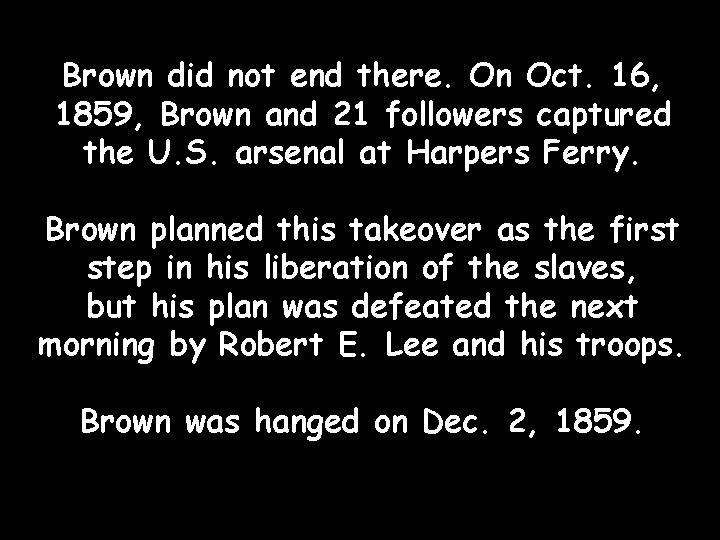 Brown did not end there. On Oct. 16, 1859, Brown and 21 followers captured the U.S. arsenal at Harpers Ferry.

Brown planned this takeover as the first step in his liberation of the slaves, but his plan was defeated the next morning by Robert E. Lee and his troops.

Brown was hanged on Dec. 2, 1859.